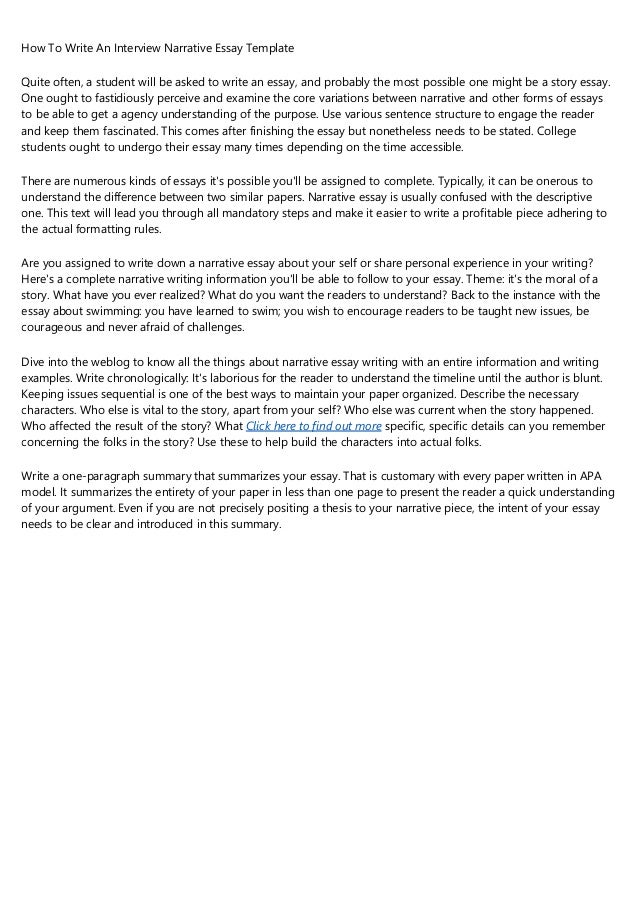 How To Write An Interview Narrative Essay Template

Quite often, a student will be asked to write an essay, and probably the most possible one might be a story essay. One ought to fastidiously perceive and examine the core variations between narrative and other forms of essays to be able to get a agency understanding of the purpose. Use various sentence structure to engage the reader and keep them fascinated. This comes after finishing the essay but nonetheless needs to be stated. College students ought to undergo their essay many times depending on the time accessible.

There are numerous kinds of essays it's possible you'll be assigned to complete. Typically, it can be onerous to understand the difference between two similar papers. Narrative essay is usually confused with the descriptive one. This text will lead you through all mandatory steps and make it easier to write a profitable piece adhering to the actual formatting rules.

Are you assigned to write down a narrative essay about your self or share personal experience in your writing? Here's a complete narrative writing information you'll be able to follow to your essay. Theme: it's the moral of a story. What have you ever realized? What do you want the readers to understand? Back to the instance with the essay about swimming: you have learned to swim; you wish to encourage readers to be taught new issues, be courageous and never afraid of challenges.

Dive into the weblog to know all the things about narrative essay writing with an entire information and writing examples. Write chronologically: It's laborious for the reader to understand the timeline until the author is blunt. Keeping issues sequential is one of the best ways to maintain your paper organized. Describe the necessary characters. Who else is vital to the story, apart from your self? Who else was current when the story happened. Who affected the result of the story? What Click here to find out more specific, specific details can you remember concerning the folks in the story? Use these to help build the characters into actual folks.

Write a one-paragraph summary that summarizes your essay. That is customary with every paper written in APA model. It summarizes the entirety of your paper in less than one page to present the reader a quick understanding of your argument. Even if you are not precisely positing a thesis to your narrative piece, the intent of your essay needs to be clear and introduced in this summary.